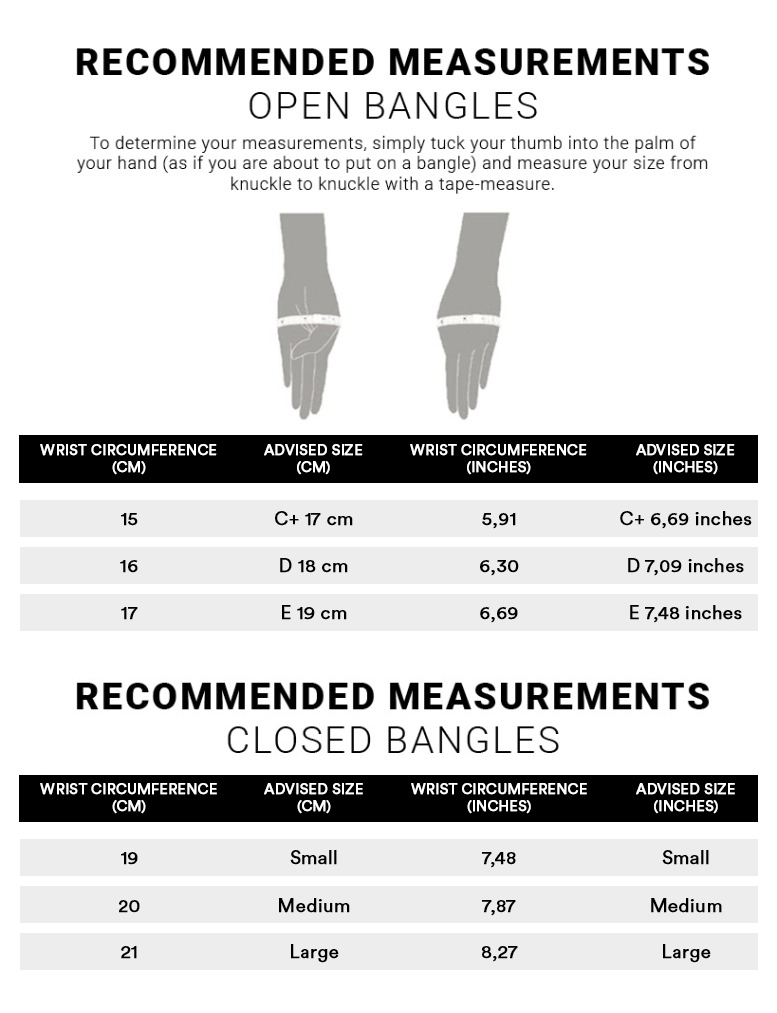 RECOMMENDED MEASUREMENTS
OPEN BANGLES

To determine your measurements, simply tuck your thumb into the palm of your hand (as if you are about to put on a bangle) and measure your size from knuckle to knuckle with a tape-measure.

| WRIST CIRCUMFERENCE (CM) | ADVISED SIZE (CM) | WRIST CIRCUMFERENCE (INCHES) | ADVISED SIZE (INCHES) |
|---|---|---|---|
| 15 | C+ 17 cm | 5,91 | C+ 6,69 inches |
| 16 | D 18 cm | 6,30 | D 7,09 inches |
| 17 | E 19 cm | 6,69 | E 7,48 inches |

RECOMMENDED MEASUREMENTS
CLOSED BANGLES

| WRIST CIRCUMFERENCE (CM) | ADVISED SIZE (CM) | WRIST CIRCUMFERENCE (INCHES) | ADVISED SIZE (INCHES) |
|---|---|---|---|
| 19 | Small | 7,48 | Small |
| 20 | Medium | 7,87 | Medium |
| 21 | Large | 8,27 | Large |